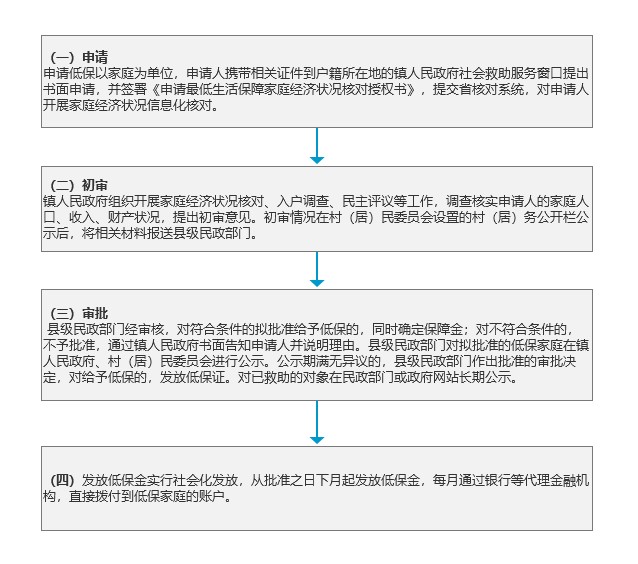 （一）申请
申请低保以家庭为单位，申请人携带相关证件到户籍所在地的镇人民政府社会救助服务窗口提出书面申请，并签署《申请最低生活保障家庭经济状况核对授权书》，提交省核对系统，对申请人开展家庭经济状况信息化核对。

（二）初审
镇人民政府组织开展家庭经济状况核对、入户调查、民主评议等工作，调查核实申请人的家庭人口、收入、财产状况，提出初审意见。初审情况在村（居）民委员会设置的村（居）务公开栏公示后，将相关材料报送县级民政部门。

（三）审批
县级民政部门经审核，对符合条件的拟批准给予低保的，同时确定保障金；对不符合条件的，不予批准，通过镇人民政府书面告知申请人并说明理由。县级民政部门对拟批准的低保家庭在镇人民政府、村（居）民委员会进行公示。公示期满无异议的，县级民政部门作出批准的审批决定，对给予低保的，发放低保证。对已救助的对象在民政部门或政府网站长期公示。

（四）发放低保金实行社会化发放，从批准之日下月起发放低保金，每月通过银行等代理金融机构，直接拨付到低保家庭的账户。